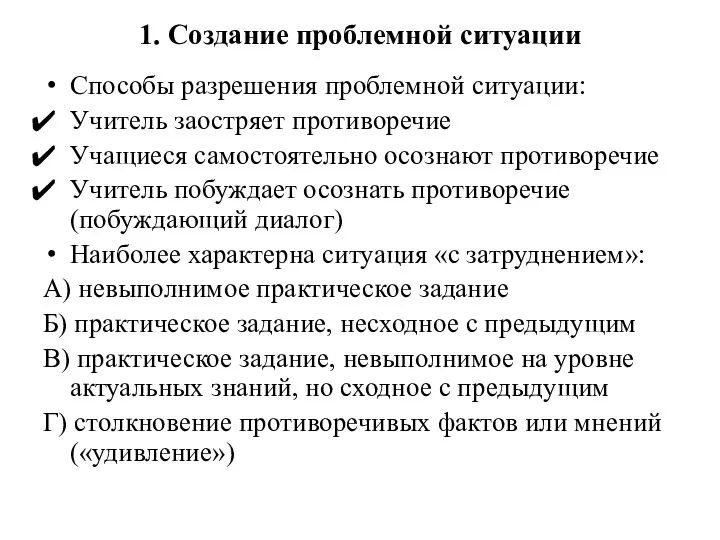 1. Создание проблемной ситуации

• Способы разрешения проблемной ситуации:
✔ Учитель заостряет противоречие
✔ Учащиеся самостоятельно осознают противоречие
✔ Учитель побуждает осознать противоречие (побуждающий диалог)
• Наиболее характерна ситуация «с затруднением»:
А) невыполнимое практическое задание
Б) практическое задание, несходное с предыдущим
В) практическое задание, невыполнимое на уровне актуальных знаний, но сходное с предыдущим
Г) столкновение противоречивых фактов или мнений («удивление»)